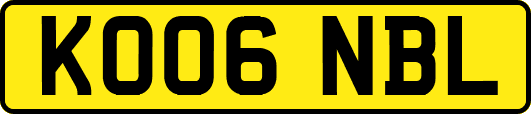 KO06 NBL